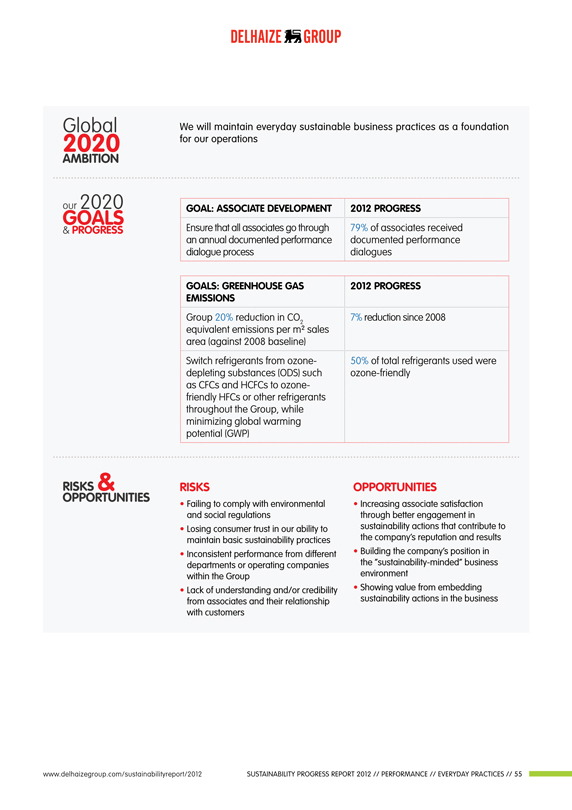 DELHAIZE GROUP

Global 2020 AMBITION

We will maintain everyday sustainable business practices as a foundation for our operations

our 2020 GOALS & PROGRESS

| GOAL: ASSOCIATE DEVELOPMENT | 2012 PROGRESS |
|---|---|
| Ensure that all associates go through an annual documented performance dialogue process | 79% of associates received documented performance dialogues |

| GOALS: GREENHOUSE GAS EMISSIONS | 2012 PROGRESS |
|---|---|
| Group 20% reduction in $CO_2$ equivalent emissions per m² sales area (against 2008 baseline) | 7% reduction since 2008 |
| Switch refrigerants from ozone-depleting substances (ODS) such as CFCs and HCFCs to ozone-friendly HFCs or other refrigerants throughout the Group, while minimizing global warming potential (GWP) | 50% of total refrigerants used were ozone-friendly |

RISKS & OPPORTUNITIES

RISKS
• Failing to comply with environmental and social regulations
• Losing consumer trust in our ability to maintain basic sustainability practices
• Inconsistent performance from different departments or operating companies within the Group
• Lack of understanding and/or credibility from associates and their relationship with customers

OPPORTUNITIES
• Increasing associate satisfaction through better engagement in sustainability actions that contribute to the company's reputation and results
• Building the company's position in the "sustainability-minded" business environment
• Showing value from embedding sustainability actions in the business

www.delhaizegroup.com/sustainabilityreport/2012

SUSTAINABILITY PROGRESS REPORT 2012 // PERFORMANCE // EVERYDAY PRACTICES // 55